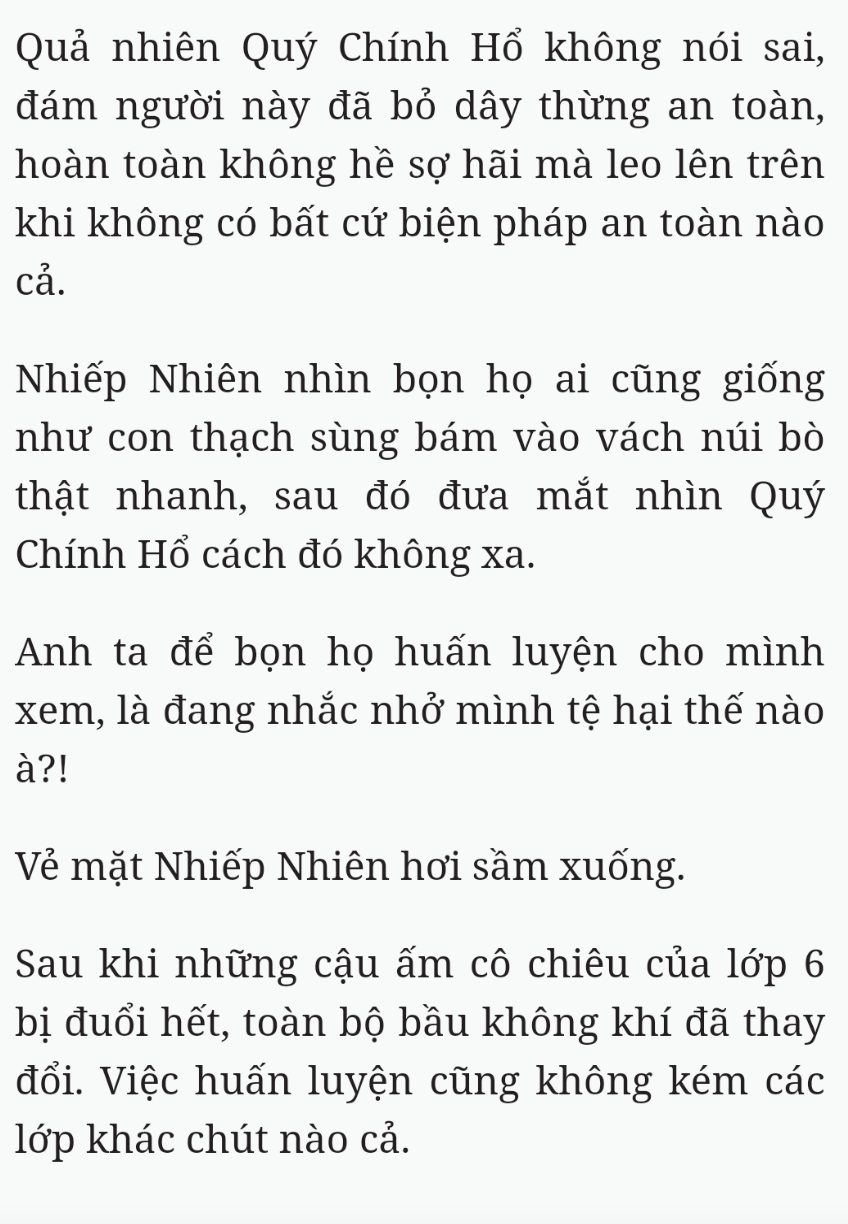 Quả nhiên Quý Chính Hổ không nói sai, đám người này đã bỏ dây thừng an toàn, hoàn toàn không hề sợ hãi mà leo lên trên khi không có bất cứ biện pháp an toàn nào cả.

Nhiếp Nhiên nhìn bọn họ ai cũng giống như con thạch sùng bám vào vách núi bò thật nhanh, sau đó đưa mắt nhìn Quý Chính Hổ cách đó không xa.

Anh ta để bọn họ huấn luyện cho mình xem, là đang nhắc nhở mình tệ hại thế nào à?!

Vẻ mặt Nhiếp Nhiên hơi sầm xuống.

Sau khi những cậu ấm cô chiêu của lớp 6 bị đuổi hết, toàn bộ bầu không khí đã thay đổi. Việc huấn luyện cũng không kém các lớp khác chút nào cả.